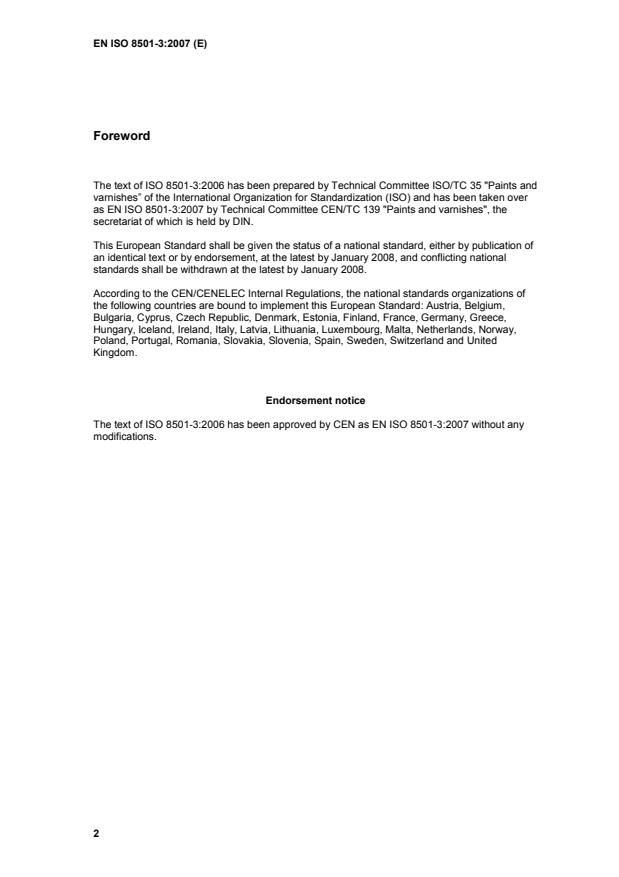 EN ISO 8501-3:2007 (E)

Foreword

The text of ISO 8501-3:2006 has been prepared by Technical Committee ISO/TC 35 "Paints and varnishes" of the International Organization for Standardization (ISO) and has been taken over as EN ISO 8501-3:2007 by Technical Committee CEN/TC 139 "Paints and varnishes", the secretariat of which is held by DIN.

This European Standard shall be given the status of a national standard, either by publication of an identical text or by endorsement, at the latest by January 2008, and conflicting national standards shall be withdrawn at the latest by January 2008.

According to the CEN/CENELEC Internal Regulations, the national standards organizations of the following countries are bound to implement this European Standard: Austria, Belgium, Bulgaria, Cyprus, Czech Republic, Denmark, Estonia, Finland, France, Germany, Greece, Hungary, Iceland, Ireland, Italy, Latvia, Lithuania, Luxembourg, Malta, Netherlands, Norway, Poland, Portugal, Romania, Slovakia, Slovenia, Spain, Sweden, Switzerland and United Kingdom.

Endorsement notice

The text of ISO 8501-3:2006 has been approved by CEN as EN ISO 8501-3:2007 without any modifications.

2